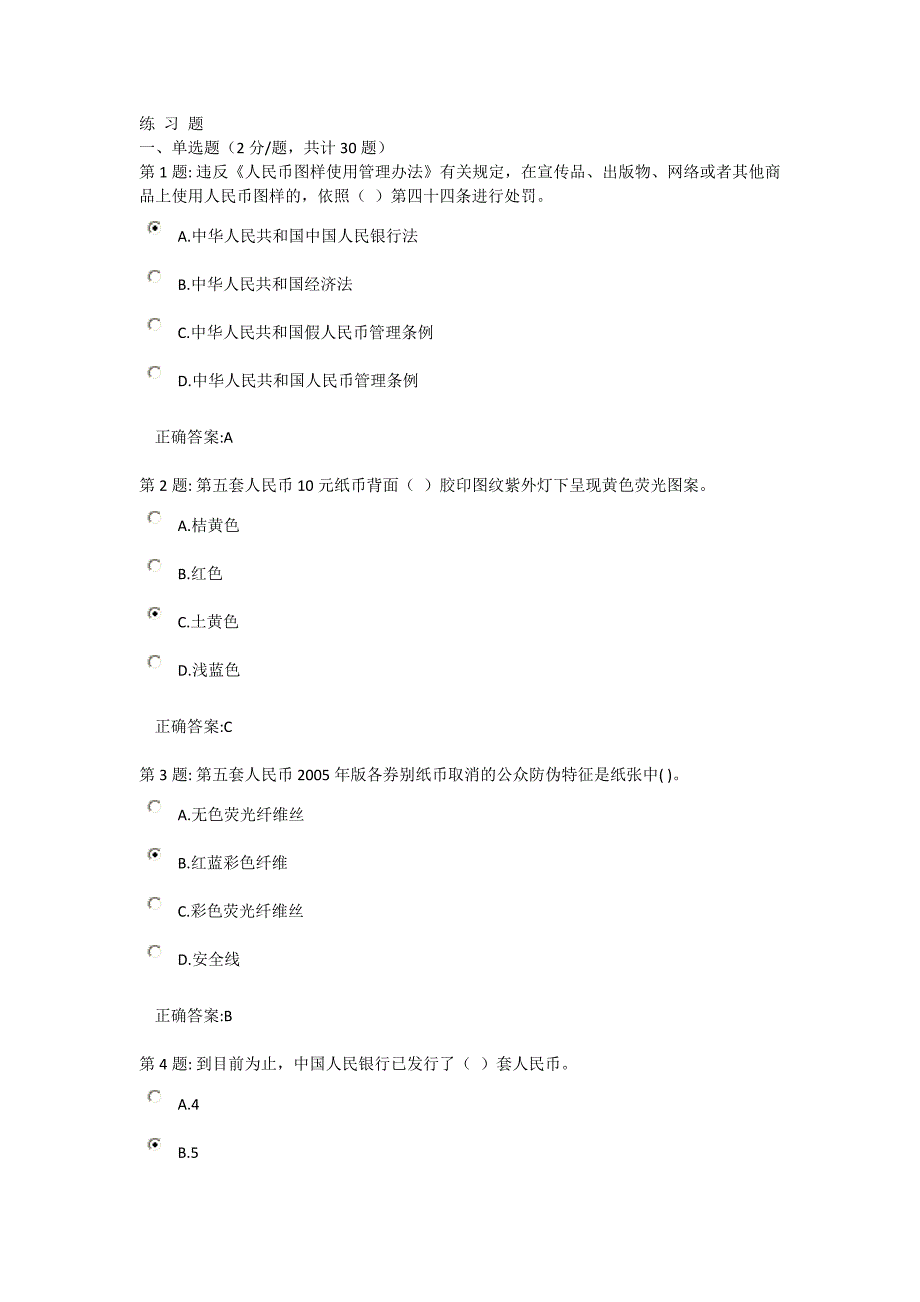 练 习 题
一、单选题（2 分/题，共计 30 题）
第 1 题: 违反《人民币图样使用管理办法》有关规定，在宣传品、出版物、网络或者其他商品上使用人民币图样的，依照（ ）第四十四条进行处罚。

A.中华人民共和国中国人民银行法

B.中华人民共和国经济法

C.中华人民共和国假人民币管理条例

D.中华人民共和国人民币管理条例

正确答案:A

第 2 题: 第五套人民币 10 元纸币背面（ ）胶印图纹紫外灯下呈现黄色荧光图案。

A.桔黄色

B.红色

C.土黄色

D.浅蓝色

正确答案:C

第 3 题: 第五套人民币 2005 年版各券别纸币取消的公众防伪特征是纸张中( )。

A.无色荧光纤维丝

B.红蓝彩色纤维

C.彩色荧光纤维丝

D.安全线

正确答案:B

第 4 题: 到目前为止，中国人民银行已发行了（ ）套人民币。

A.4

B.5